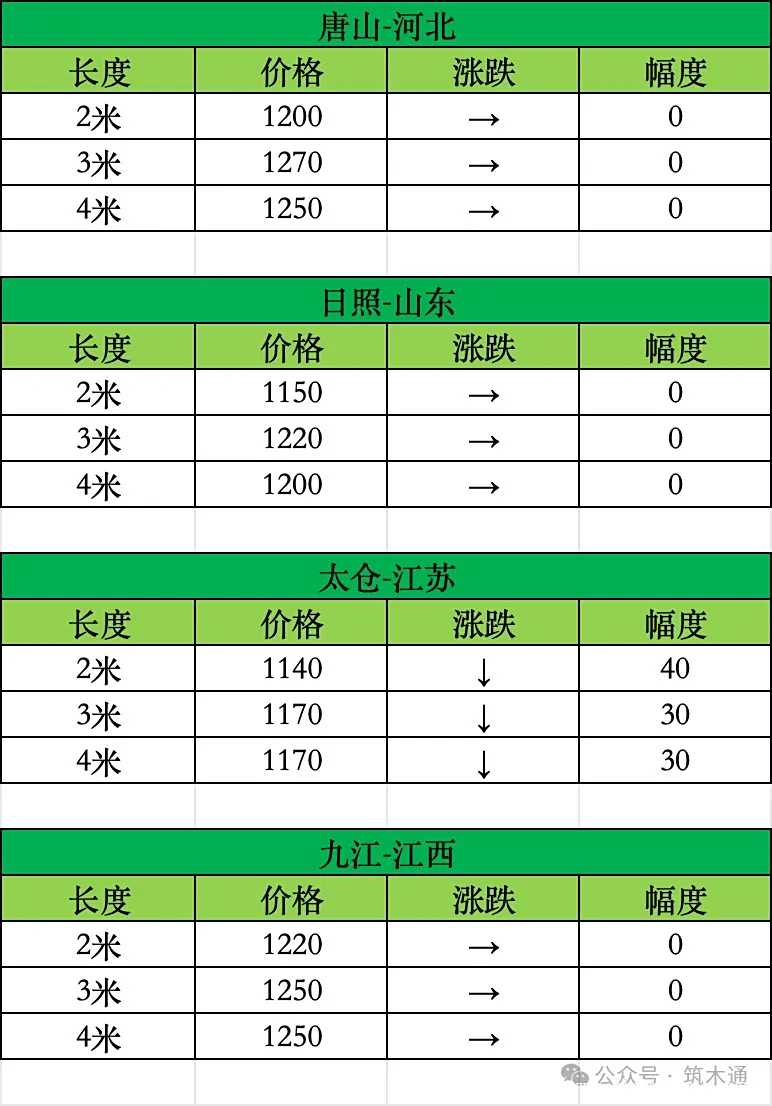 唐山-河北

| 长度 | 价格 | 涨跌 | 幅度 |
|---|---|---|---|
| 2米 | 1200 | → | 0 |
| 3米 | 1270 | → | 0 |
| 4米 | 1250 | → | 0 |

日照-山东

| 长度 | 价格 | 涨跌 | 幅度 |
|---|---|---|---|
| 2米 | 1150 | → | 0 |
| 3米 | 1220 | → | 0 |
| 4米 | 1200 | → | 0 |

太仓-江苏

| 长度 | 价格 | 涨跌 | 幅度 |
|---|---|---|---|
| 2米 | 1140 | ↓ | 40 |
| 3米 | 1170 | ↓ | 30 |
| 4米 | 1170 | ↓ | 30 |

九江-江西

| 长度 | 价格 | 涨跌 | 幅度 |
|---|---|---|---|
| 2米 | 1220 | → | 0 |
| 3米 | 1250 | → | 0 |
| 4米 | 1250 | → | 0 |

公众号 · 筑木通